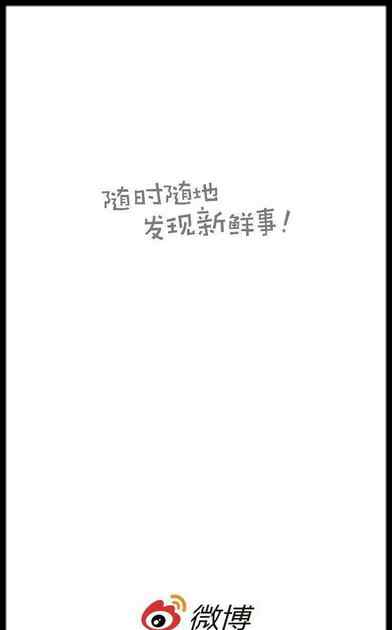 随时随地
发现新鲜事!

微博